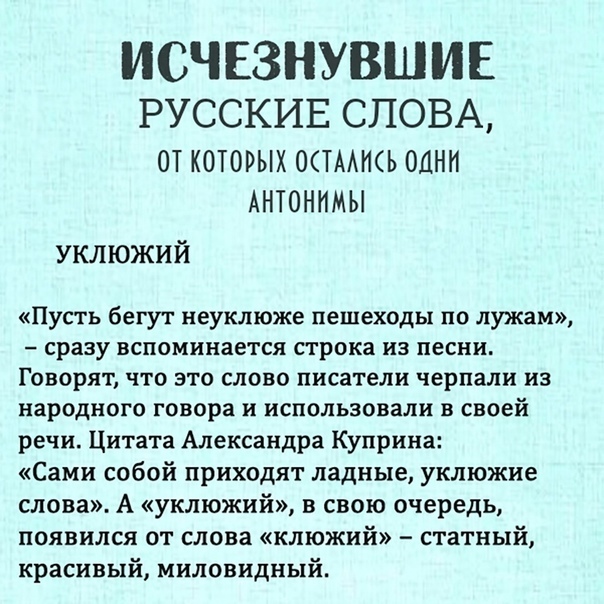 ИСЧЕЗНУВШИЕ
РУССКИЕ СЛОВА,
ОТ КОТОРЫХ ОСТАЛИСЬ ОДНИ АНТОНИМЫ

УКЛЮЖИЙ

«Пусть бегут неуклюже пешеходы по лужам», – сразу вспоминается строка из песни. Говорят, что это слово писатели черпали из народного говора и использовали в своей речи. Цитата Александра Куприна: «Сами собой приходят ладные, уклюжие слова». А «уклюжий», в свою очередь, появился от слова «клюжий» – статный, красивый, миловидный.